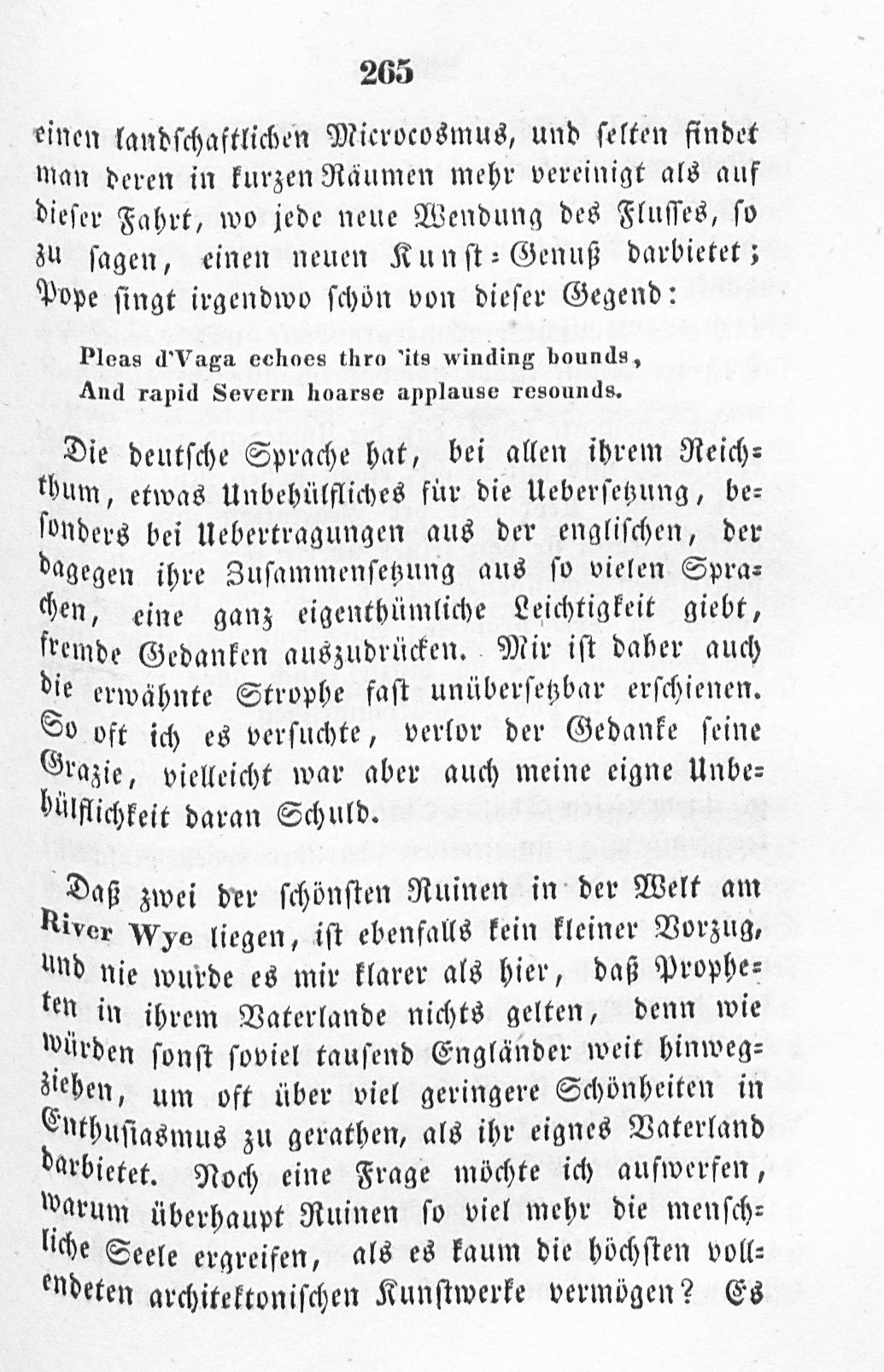 265

einen landschaftlichen Microcosmus, und selten findet man deren in kurzen Räumen mehr vereinigt als auf dieser Fahrt, wo jede neue Wendung des Flusses, so zu sagen, einen neuen Kunst-Genuß darbietet; Pope singt irgendwo schön von dieser Gegend:

Pleas d'Vaga echoes thro 'its winding bounds,
And rapid Severn hoarse applause resounds.

Die deutsche Sprache hat, bei allen ihrem Reichthum, etwas Unbehülfliches für die Uebersetzung, besonders bei Uebertragungen aus der englischen, der dagegen ihre Zusammensetzung aus so vielen Sprachen, eine ganz eigenthümliche Leichtigkeit giebt, fremde Gedanken auszudrücken. Mir ist daher auch die erwähnte Strophe fast unübersetzbar erschienen. So oft ich es versuchte, verlor der Gedanke seine Grazie, vielleicht war aber auch meine eigne Unbehülflichkeit daran Schuld.

Daß zwei der schönsten Ruinen in der Welt am River Wye liegen, ist ebenfalls kein kleiner Vorzug, und nie wurde es mir klarer als hier, daß Propheten in ihrem Vaterlande nichts gelten, denn wie würden sonst soviel tausend Engländer weit hinwegziehen, um oft über viel geringere Schönheiten in Enthusiasmus zu gerathen, als ihr eignes Vaterland darbietet. Noch eine Frage möchte ich aufwerfen, warum überhaupt Ruinen so viel mehr die menschliche Seele ergreifen, als es kaum die höchsten vollendeten architektonischen Kunstwerke vermögen? Es